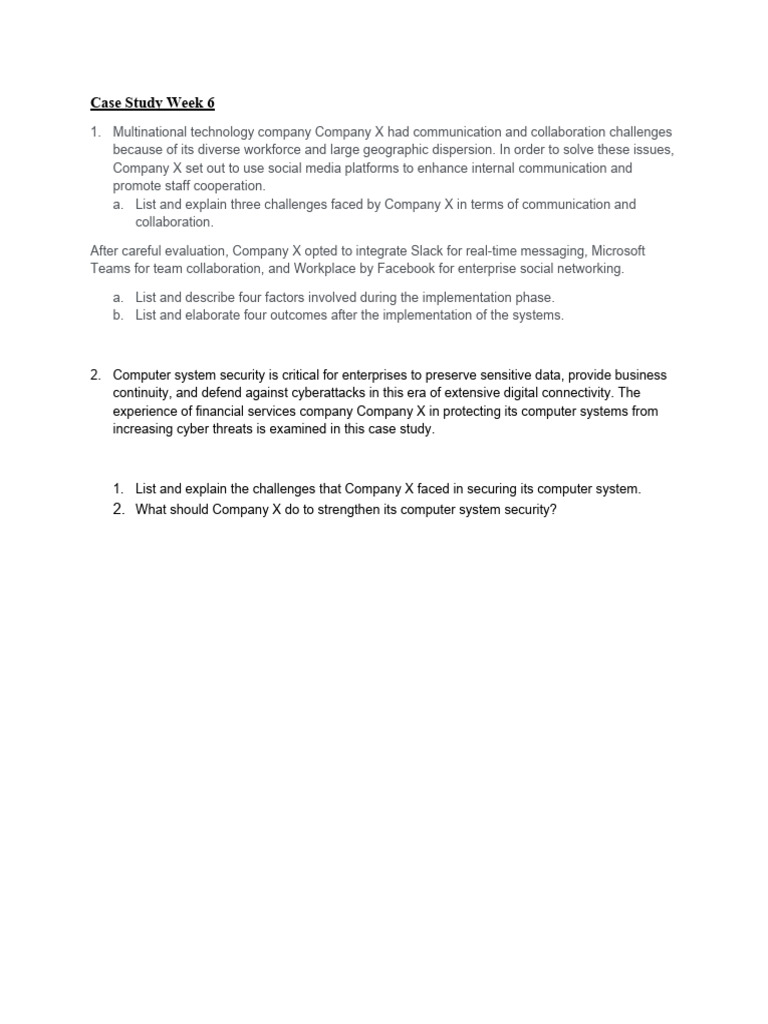 Case Study Week 6

1. Multinational technology company Company X had communication and collaboration challenges because of its diverse workforce and large geographic dispersion. In order to solve these issues, Company X set out to use social media platforms to enhance internal communication and promote staff cooperation.
a. List and explain three challenges faced by Company X in terms of communication and collaboration.

After careful evaluation, Company X opted to integrate Slack for real-time messaging, Microsoft Teams for team collaboration, and Workplace by Facebook for enterprise social networking.

a. List and describe four factors involved during the implementation phase.
b. List and elaborate four outcomes after the implementation of the systems.

2. Computer system security is critical for enterprises to preserve sensitive data, provide business continuity, and defend against cyberattacks in this era of extensive digital connectivity. The experience of financial services company Company X in protecting its computer systems from increasing cyber threats is examined in this case study.

1. List and explain the challenges that Company X faced in securing its computer system.
2. What should Company X do to strengthen its computer system security?